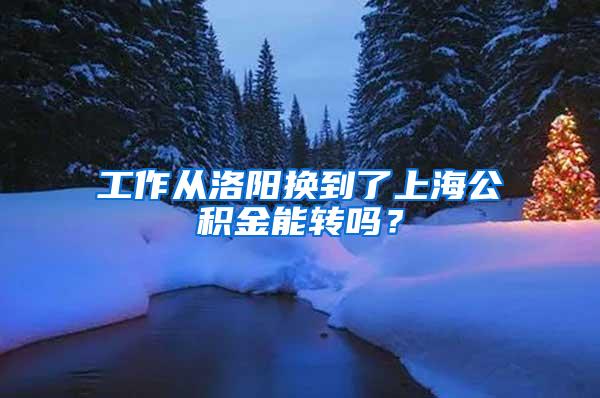 工作从洛阳换到了上海公积金能转吗？